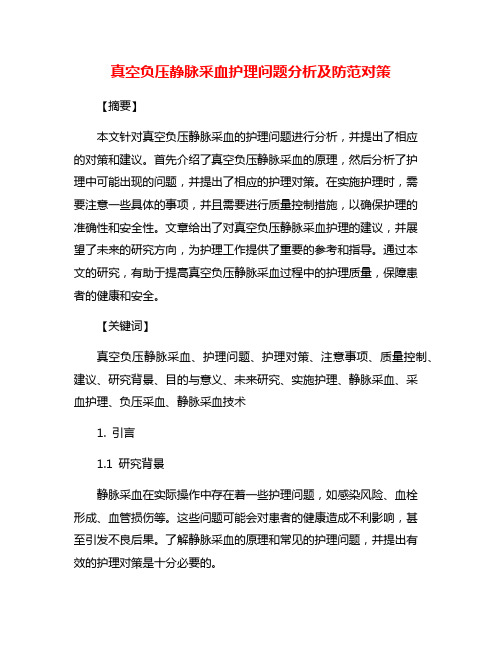 真空负压静脉采血护理问题分析及防范对策

【摘要】

本文针对真空负压静脉采血的护理问题进行分析，并提出了相应的对策和建议。首先介绍了真空负压静脉采血的原理，然后分析了护理中可能出现的问题，并提出了相应的护理对策。在实施护理时，需要注意一些具体的事项，并且需要进行质量控制措施，以确保护理的准确性和安全性。文章给出了对真空负压静脉采血护理的建议，并展望了未来的研究方向，为护理工作提供了重要的参考和指导。通过本文的研究，有助于提高真空负压静脉采血过程中的护理质量，保障患者的健康和安全。

【关键词】

真空负压静脉采血、护理问题、护理对策、注意事项、质量控制、建议、研究背景、目的与意义、未来研究、实施护理、静脉采血、采血护理、负压采血、静脉采血技术

1. 引言

1.1 研究背景

静脉采血在实际操作中存在着一些护理问题，如感染风险、血栓形成、血管损伤等。这些问题可能会对患者的健康造成不利影响，甚至引发不良后果。了解静脉采血的原理和常见的护理问题，并提出有效的护理对策是十分必要的。